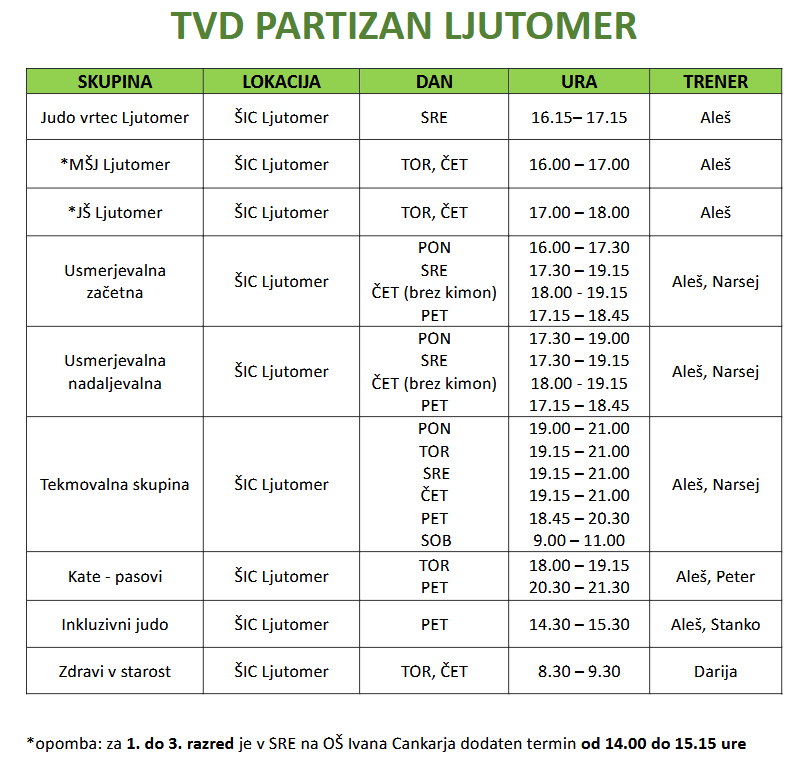 TVD PARTIZAN LJUTOMER

| SKUPINA | LOKACIJA | DAN | URA | TRENER |
|---|---|---|---|---|
| Judo vrtec Ljutomer | ŠIC Ljutomer | SRE | 16.15– 17.15 | Aleš |
| *MŠJ Ljutomer | ŠIC Ljutomer | TOR, ČET | 16.00 – 17.00 | Aleš |
| *JŠ Ljutomer | ŠIC Ljutomer | TOR, ČET | 17.00 – 18.00 | Aleš |
| Usmerjevalna začetna | ŠIC Ljutomer | PON SRE ČET (brez kimon) PET | 16.00 – 17.30 17.30 – 19.15 18.00 - 19.15 17.15 – 18.45 | Aleš, Narsej |
| Usmerjevalna nadaljevalna | ŠIC Ljutomer | PON SRE ČET (brez kimon) PET | 17.30 – 19.00 17.30 – 19.15 18.00 - 19.15 17.15 – 18.45 | Aleš, Narsej |
| Tekmovalna skupina | ŠIC Ljutomer | PON TOR SRE ČET PET SOB | 19.00 – 21.00 19.15 – 21.00 19.15 – 21.00 19.15 – 21.00 18.45 – 20.30 9.00 – 11.00 | Aleš, Narsej |
| Kate - pasovi | ŠIC Ljutomer | TOR PET | 18.00 – 19.15 20.30 – 21.30 | Aleš, Peter |
| Inkluzivni judo | ŠIC Ljutomer | PET | 14.30 – 15.30 | Aleš, Stanko |
| Zdravi v starost | ŠIC Ljutomer | TOR, ČET | 8.30 – 9.30 | Darija |

*opomba: za 1. do 3. razred je v SRE na OŠ Ivana Cankarja dodaten termin od 14.00 do 15.15 ure